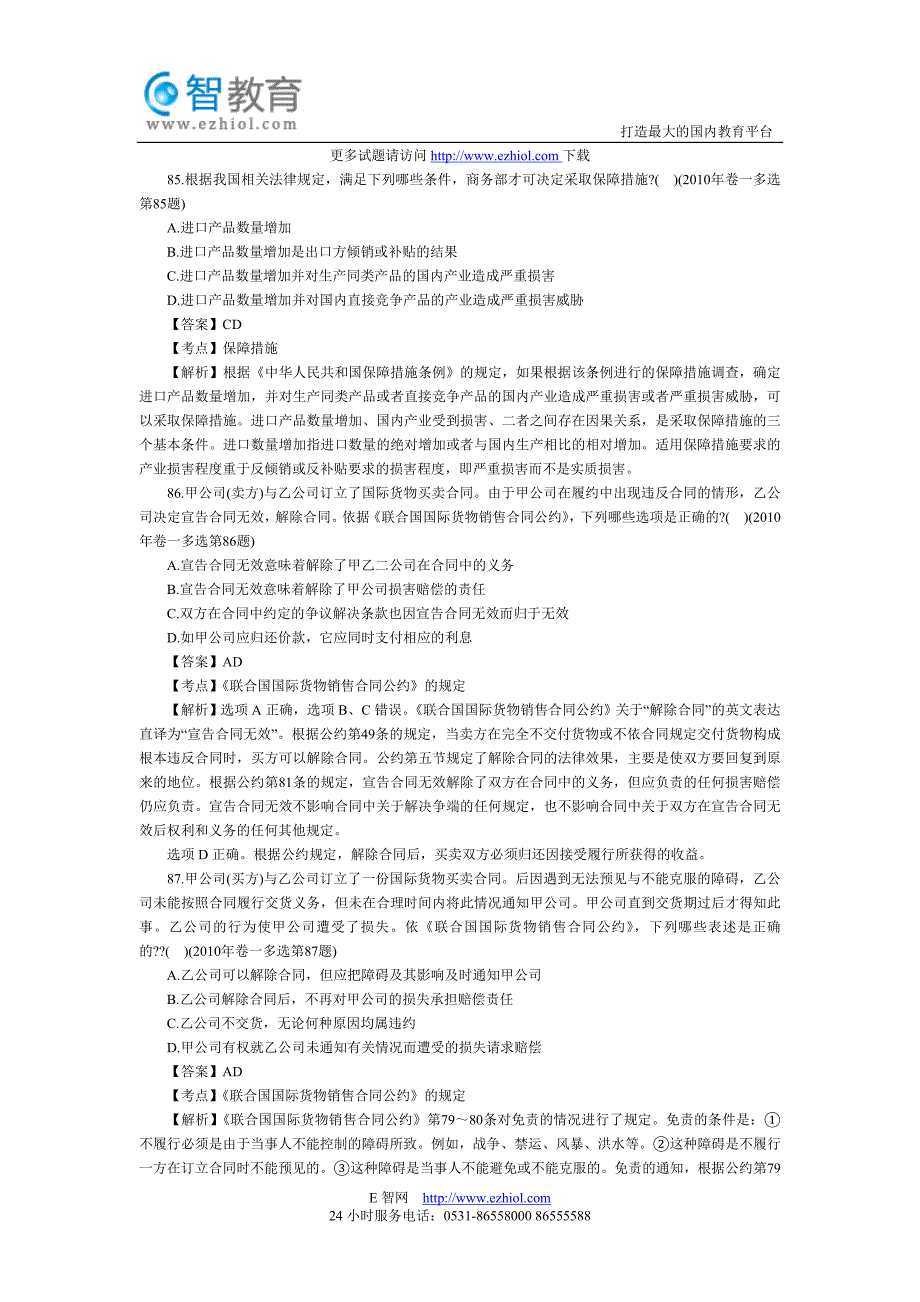 智教育
www.ezhiol.com
打造最大的国内教育平台

更多试题请访问 http://www.ezhiol.com 下载

85.根据我国相关法律规定，满足下列哪些条件，商务部才可决定采取保障措施?( )(2010年卷一多选第85题)

A.进口产品数量增加

B.进口产品数量增加是出口方倾销或补贴的结果

C.进口产品数量增加并对生产同类产品的国内产业造成严重损害

D.进口产品数量增加并对国内直接竞争产品的产业造成严重损害威胁

【答案】CD

【考点】保障措施

【解析】根据《中华人民共和国保障措施条例》的规定，如果根据该条例进行的保障措施调查，确定进口产品数量增加，并对生产同类产品或者直接竞争产品的国内产业造成严重损害或者严重损害威胁，可以采取保障措施。进口产品数量增加、国内产业受到损害、二者之间存在因果关系，是采取保障措施的三个基本条件。进口数量增加指进口数量的绝对增加或者与国内生产相比的相对增加。适用保障措施要求的产业损害程度重于反倾销或反补贴要求的损害程度，即严重损害而不是实质损害。

86.甲公司(卖方)与乙公司订立了国际货物买卖合同。由于甲公司在履约中出现违反合同的情形，乙公司决定宣告合同无效，解除合同。依据《联合国国际货物销售合同公约》，下列哪些选项是正确的?( )(2010年卷一多选第86题)

A.宣告合同无效意味着解除了甲乙二公司在合同中的义务

B.宣告合同无效意味着解除了甲公司损害赔偿的责任

C.双方在合同中约定的争议解决条款也因宣告合同无效而归于无效

D.如甲公司应归还价款，它应同时支付相应的利息

【答案】AD

【考点】《联合国国际货物销售合同公约》的规定

【解析】选项 A 正确，选项 B、C 错误。《联合国国际货物销售合同公约》关于“解除合同”的英文表达直译为“宣告合同无效”。根据公约第49条的规定，当卖方在完全不交付货物或不依合同规定交付货物构成根本违反合同时，买方可以解除合同。公约第五节规定了解除合同的法律效果，主要是使双方要回复到原来的地位。根据公约第81条的规定，宣告合同无效解除了双方在合同中的义务，但应负责的任何损害赔偿仍应负责。宣告合同无效不影响合同中关于解决争端的任何规定，也不影响合同中关于双方在宣告合同无效后权利和义务的任何其他规定。

选项 D 正确。根据公约规定，解除合同后，买卖双方必须归还因接受履行所获得的收益。

87.甲公司(买方)与乙公司订立了一份国际货物买卖合同。后因遇到无法预见与不能克服的障碍，乙公司未能按照合同履行交货义务，但未在合理时间内将此情况通知甲公司。甲公司直到交货期过后才得知此事。乙公司的行为使甲公司遭受了损失。依《联合国国际货物销售合同公约》，下列哪些表述是正确的??( )(2010年卷一多选第87题)

A.乙公司可以解除合同，但应把障碍及其影响及时通知甲公司

B.乙公司解除合同后，不再对甲公司的损失承担赔偿责任

C.乙公司不交货，无论何种原因均属违约

D.甲公司有权就乙公司未通知有关情况而遭受的损失请求赔偿

【答案】AD

【考点】《联合国国际货物销售合同公约》的规定

【解析】《联合国国际货物销售合同公约》第79～80条对免责的情况进行了规定。免责的条件是：①不履行必须是由于当事人不能控制的障碍所致。例如，战争、禁运、风暴、洪水等。②这种障碍是不履行一方在订立合同时不能预见的。③这种障碍是当事人不能避免或不能克服的。免责的通知，根据公约第79

E 智网 http://www.ezhiol.com
24 小时服务电话：0531-86558000 86555588